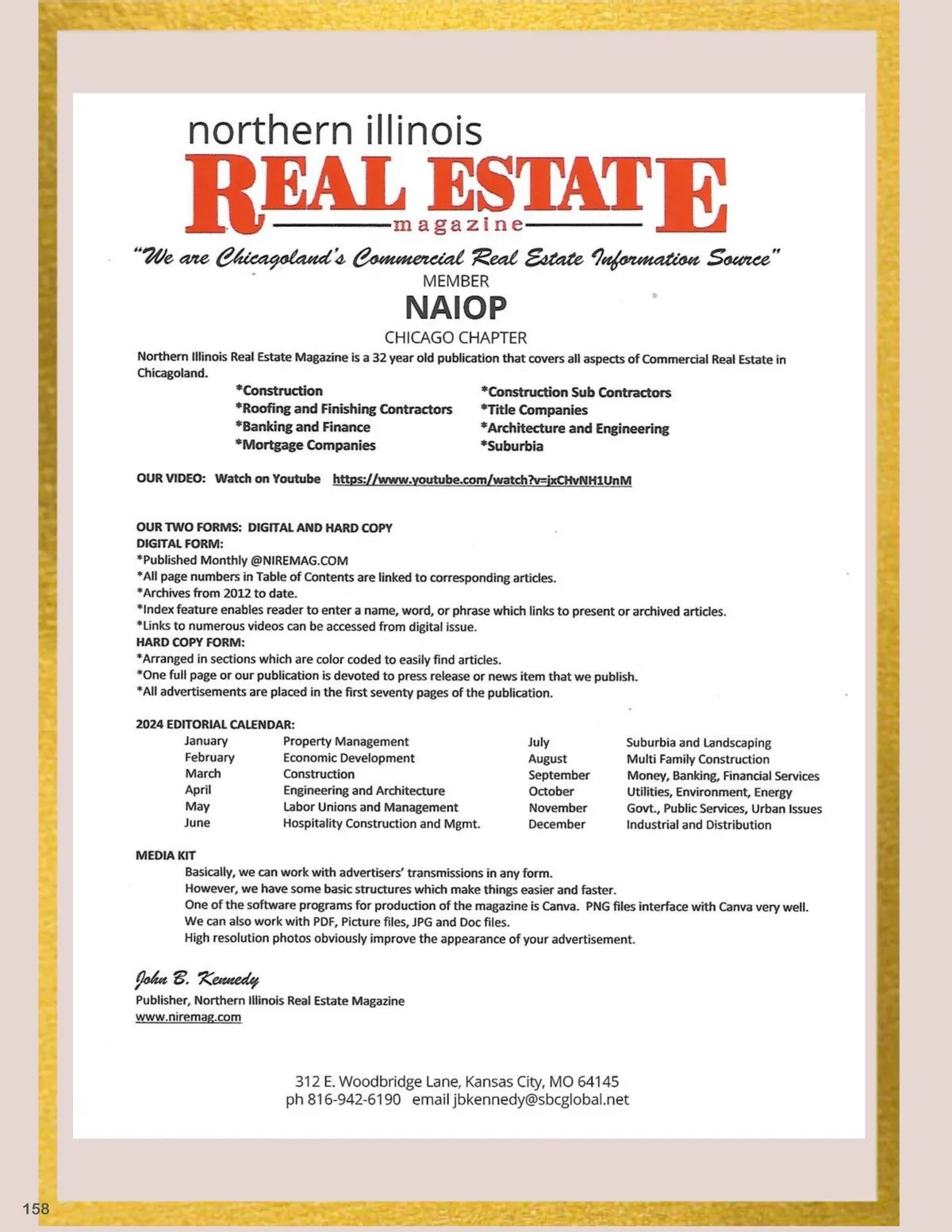 northern illinois
REAL ESTATE
magazine

"We are Chicagoland's Commercial Real Estate Information Source"

MEMBER
NAIOP
CHICAGO CHAPTER

Northern Illinois Real Estate Magazine is a 32 year old publication that covers all aspects of Commercial Real Estate in Chicagoland.

*Construction
*Roofing and Finishing Contractors
*Banking and Finance
*Mortgage Companies

*Construction Sub Contractors
*Title Companies
*Architecture and Engineering
*Suburbia

OUR VIDEO: Watch on Youtube https://www.youtube.com/watch?v=jxCHvNH1UnM

OUR TWO FORMS: DIGITAL AND HARD COPY
DIGITAL FORM:
*Published Monthly @NIREMAG.COM
*All page numbers in Table of Contents are linked to corresponding articles.
*Archives from 2012 to date.
*Index feature enables reader to enter a name, word, or phrase which links to present or archived articles.
*Links to numerous videos can be accessed from digital issue.
HARD COPY FORM:
*Arranged in sections which are color coded to easily find articles.
*One full page or our publication is devoted to press release or news item that we publish.
*All advertisements are placed in the first seventy pages of the publication.

2024 EDITORIAL CALENDAR:

| January | Property Management | July | Suburbia and Landscaping |
|---|---|---|---|
| February | Economic Development | August | Multi Family Construction |
| March | Construction | September | Money, Banking, Financial Services |
| April | Engineering and Architecture | October | Utilities, Environment, Energy |
| May | Labor Unions and Management | November | Govt., Public Services, Urban Issues |
| June | Hospitality Construction and Mgmt. | December | Industrial and Distribution |

MEDIA KIT
Basically, we can work with advertisers' transmissions in any form.
However, we have some basic structures which make things easier and faster.
One of the software programs for production of the magazine is Canva. PNG files interface with Canva very well.
We can also work with PDF, Picture files, JPG and Doc files.
High resolution photos obviously improve the appearance of your advertisement.

John B. Kennedy
Publisher, Northern Illinois Real Estate Magazine
www.niremag.com

312 E. Woodbridge Lane, Kansas City, MO 64145
ph 816-942-6190 email jbkennedy@sbcglobal.net

158